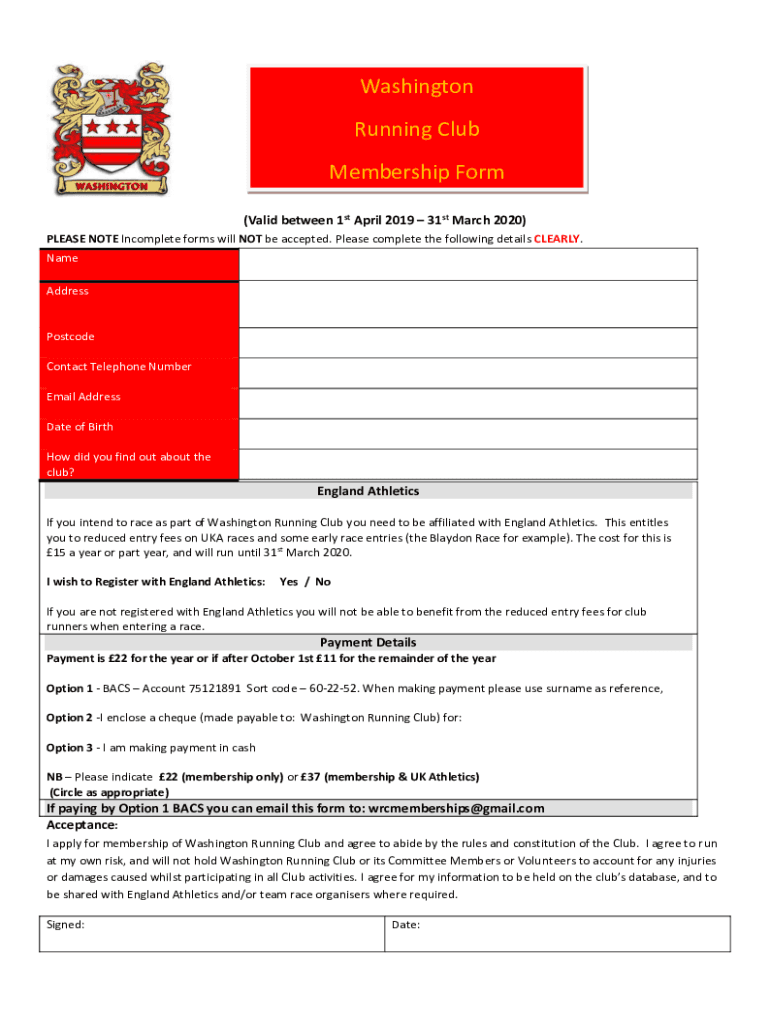 WASHINGTON

Washington

Running Club

Membership Form

(Valid between 1st April 2019 – 31st March 2020)

PLEASE NOTE Incomplete forms will NOT be accepted. Please complete the following details CLEARLY.

| Name | |
|---|---|
| Address | |
| Postcode | |
| Contact Telephone Number | |
| Email Address | |
| Date of Birth | |
| How did you find out about the club? | |

England Athletics

If you intend to race as part of Washington Running Club you need to be affiliated with England Athletics. This entitles you to reduced entry fees on UKA races and some early race entries (the Blaydon Race for example). The cost for this is £15 a year or part year, and will run until 31st March 2020.

I wish to Register with England Athletics: Yes / No

If you are not registered with England Athletics you will not be able to benefit from the reduced entry fees for club runners when entering a race.

Payment Details

Payment is £22 for the year or if after October 1st £11 for the remainder of the year

Option 1 - BACS – Account 75121891 Sort code – 60-22-52. When making payment please use surname as reference,

Option 2 -I enclose a cheque (made payable to: Washington Running Club) for:

Option 3 - I am making payment in cash

NB – Please indicate £22 (membership only) or £37 (membership & UK Athletics) (Circle as appropriate)

If paying by Option 1 BACS you can email this form to: wrcmemberships@gmail.com

Acceptance:

I apply for membership of Washington Running Club and agree to abide by the rules and constitution of the Club. I agree to run at my own risk, and will not hold Washington Running Club or its Committee Members or Volunteers to account for any injuries or damages caused whilst participating in all Club activities. I agree for my information to be held on the club's database, and to be shared with England Athletics and/or team race organisers where required.

| Signed: | Date: |
|---|---|